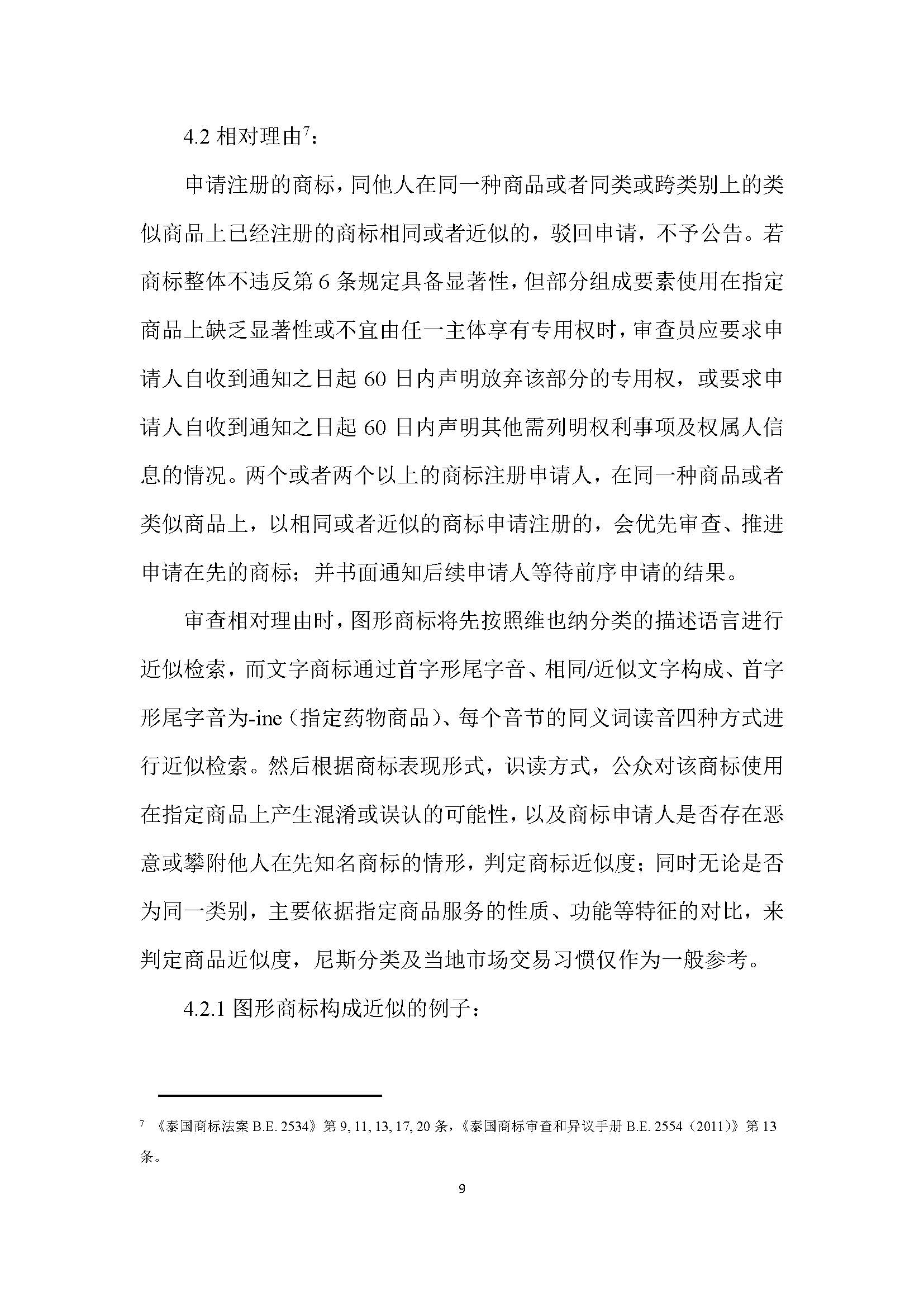 4.2 相对理由$^7$：

申请注册的商标，同他人在同一种商品或者同类或跨类别上的类似商品上已经注册的商标相同或者近似的，驳回申请，不予公告。若商标整体不违反第 6 条规定具备显著性，但部分组成要素使用在指定商品上缺乏显著性或不宜由任一主体享有专用权时，审查员应要求申请人自收到通知之日起 60 日内声明放弃该部分的专用权，或要求申请人自收到通知之日起 60 日内声明其他需列明权利事项及权属人信息的情况。两个或者两个以上的商标注册申请人，在同一种商品或者类似商品上，以相同或者近似的商标申请注册的，会优先审查、推进申请在先的商标；并书面通知后续申请人等待前序申请的结果。

审查相对理由时，图形商标将先按照维也纳分类的描述语言进行近似检索，而文字商标通过首字形尾字音、相同/近似文字构成、首字形尾字音为-ine（指定药物商品）、每个音节的同义词读音四种方式进行近似检索。然后根据商标表现形式，识读方式，公众对该商标使用在指定商品上产生混淆或误认的可能性，以及商标申请人是否存在恶意或攀附他人在先知名商标的情形，判定商标近似度；同时无论是否为同一类别，主要依据指定商品服务的性质、功能等特征的对比，来判定商品近似度，尼斯分类及当地市场交易习惯仅作为一般参考。

4.2.1 图形商标构成近似的例子：

$^7$ 《泰国商标法案 B.E. 2534》第 9, 11, 13, 17, 20 条，《泰国商标审查和异议手册 B.E. 2554（2011）》第 13 条。

9